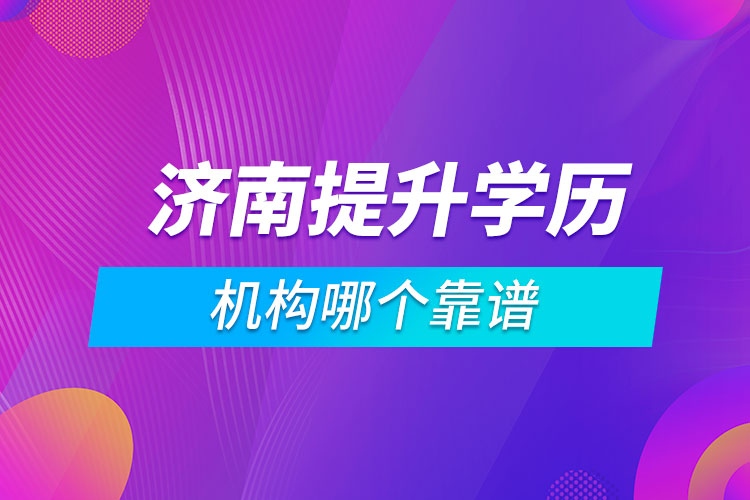 济南提升学历

机构哪个靠谱